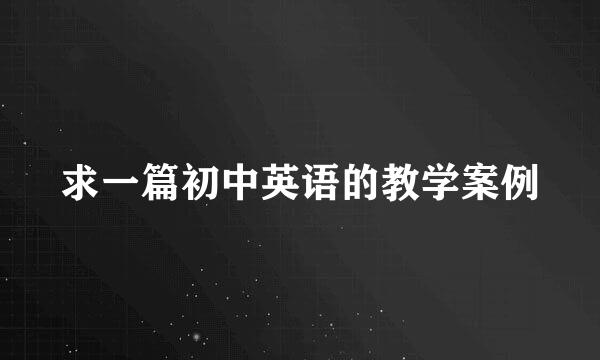 求一篇初中英语的教学案例